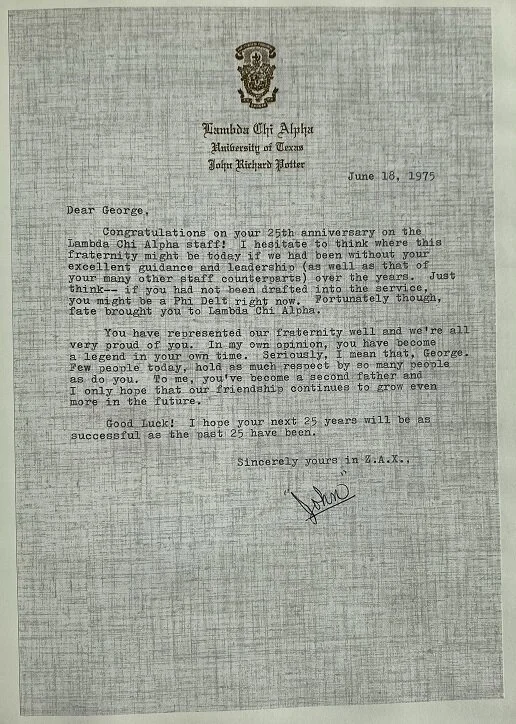 Lambda Chi Alpha
University of Texas
John Richard Potter

June 18, 1975

Dear George,

Congratulations on your 25th anniversary on the Lambda Chi Alpha staff! I hesitate to think where this fraternity might be today if we had been without your excellent guidance and leadership (as well as that of your many other staff counterparts) over the years. Just think-- if you had not been drafted into the service, you might be a Phi Delt right now. Fortunately though, fate brought you to Lambda Chi Alpha.

You have represented our fraternity well and we're all very proud of you. In my own opinion, you have become a legend in your own time. Seriously, I mean that, George. Few people today, hold as much respect by so many people as do you. To me, you've become a second father and I only hope that our friendship continues to grow even more in the future.

Good Luck! I hope your next 25 years will be as successful as the past 25 have been.

Sincerely yours in Z.A.X.,

"John"